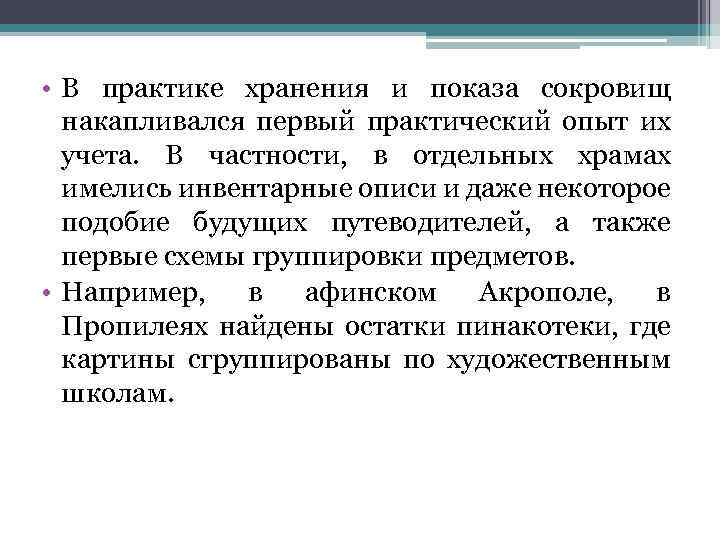 • В практике хранения и показа сокровищ накапливался первый практический опыт их учета. В частности, в отдельных храмах имелись инвентарные описи и даже некоторое подобие будущих путеводителей, а также первые схемы группировки предметов.

• Например, в афинском Акрополе, в Пропилеях найдены остатки пинакотеки, где картины сгруппированы по художественным школам.